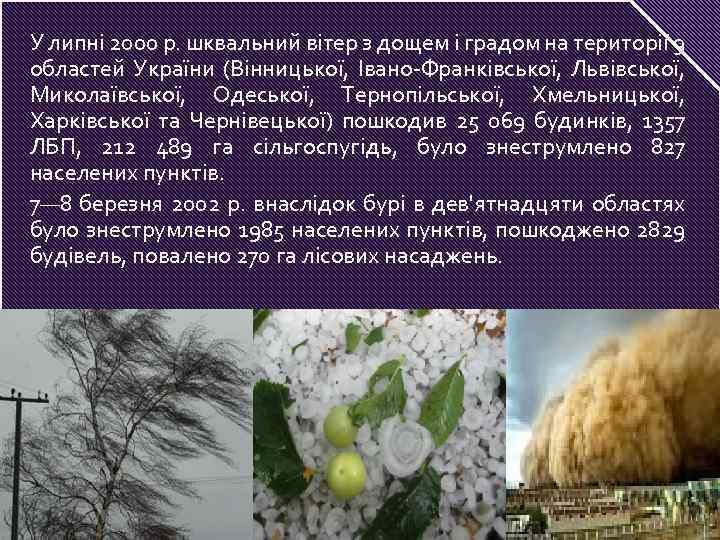 У липні 2000 р. шквальний вітер з дощем і градом на території 9 областей України (Вінницької, Івано-Франківської, Львівської, Миколаївської, Одеської, Тернопільської, Хмельницької, Харківської та Чернівецької) пошкодив 25 069 будинків, 1357 ЛБП, 212 489 га сільгоспугідь, було знеструмлено 827 населених пунктів.

7—8 березня 2002 р. внаслідок бурі в дев'ятнадцяти областях було знеструмлено 1985 населених пунктів, пошкоджено 2829 будівель, повалено 270 га лісових насаджень.